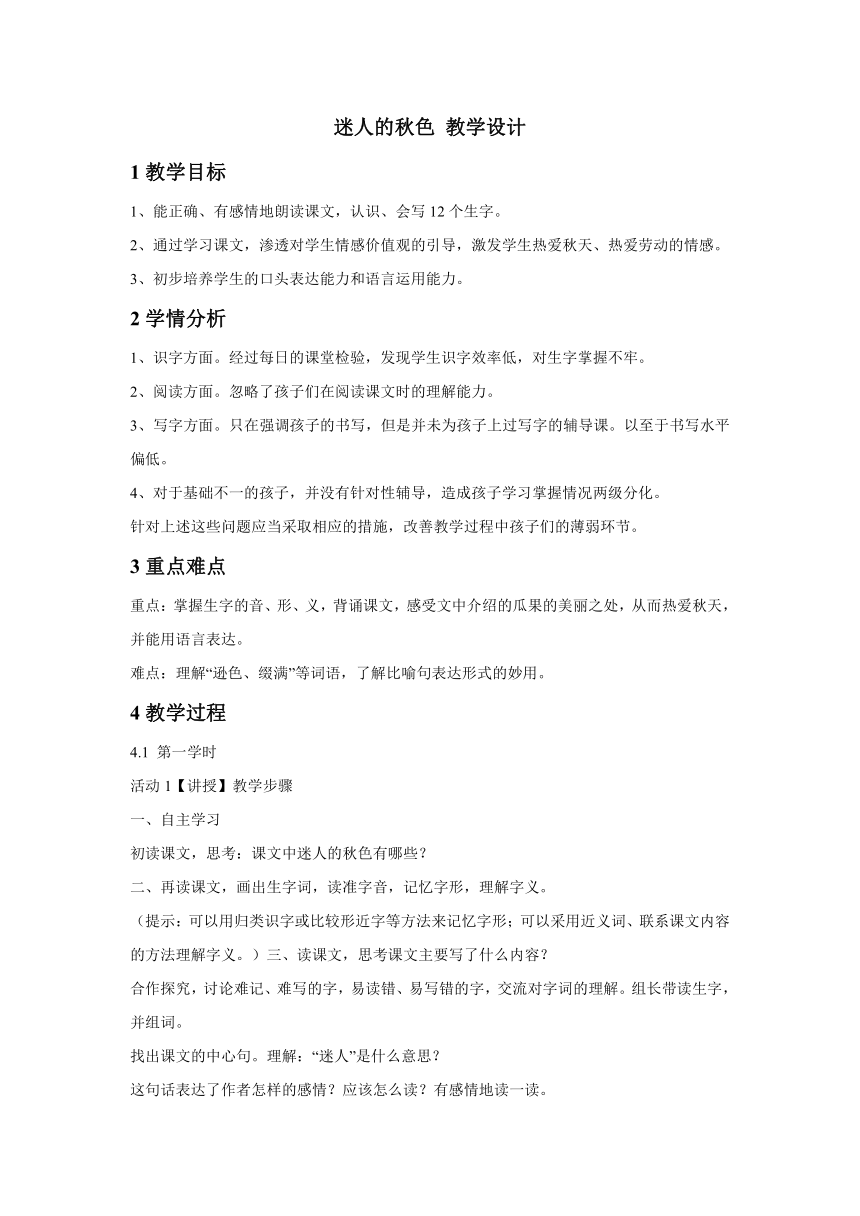 迷人的秋色 教学设计

1 教学目标

1、能正确、有感情地朗读课文，认识、会写 12 个生字。

2、通过学习课文，渗透对学生情感价值观的引导，激发学生热爱秋天、热爱劳动的情感。

3、初步培养学生的口头表达能力和语言运用能力。

2 学情分析

1、识字方面。经过每日的课堂检验，发现学生识字效率低，对生字掌握不牢。

2、阅读方面。忽略了孩子们在阅读课文时的理解能力。

3、写字方面。只在强调孩子的书写，但是并未为孩子上过写字的辅导课。以至于书写水平偏低。

4、对于基础不一的孩子，并没有针对性辅导，造成孩子学习掌握情况两级分化。

针对上述这些问题应当采取相应的措施，改善教学过程中孩子们的薄弱环节。

3 重点难点

重点：掌握生字的音、形、义，背诵课文，感受文中介绍的瓜果的美丽之处，从而热爱秋天，并能用语言表达。

难点：理解“逊色、缀满”等词语，了解比喻句表达形式的妙用。

4 教学过程

4.1 第一学时

活动 1【讲授】教学步骤

一、自主学习

初读课文，思考：课文中迷人的秋色有哪些？

二、再读课文，画出生字词，读准字音，记忆字形，理解字义。

（提示：可以用归类识字或比较形近字等方法来记忆字形；可以采用近义词、联系课文内容的方法理解字义。）三、读课文，思考课文主要写了什么内容？

合作探究，讨论难记、难写的字，易读错、易写错的字，交流对字词的理解。组长带读生字，并组词。

找出课文的中心句。理解：“迷人”是什么意思？

这句话表达了作者怎样的感情？应该怎么读？有感情地读一读。